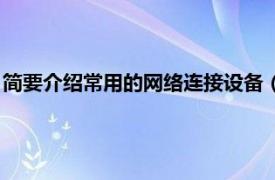 简要介绍常用的网络连接设备（